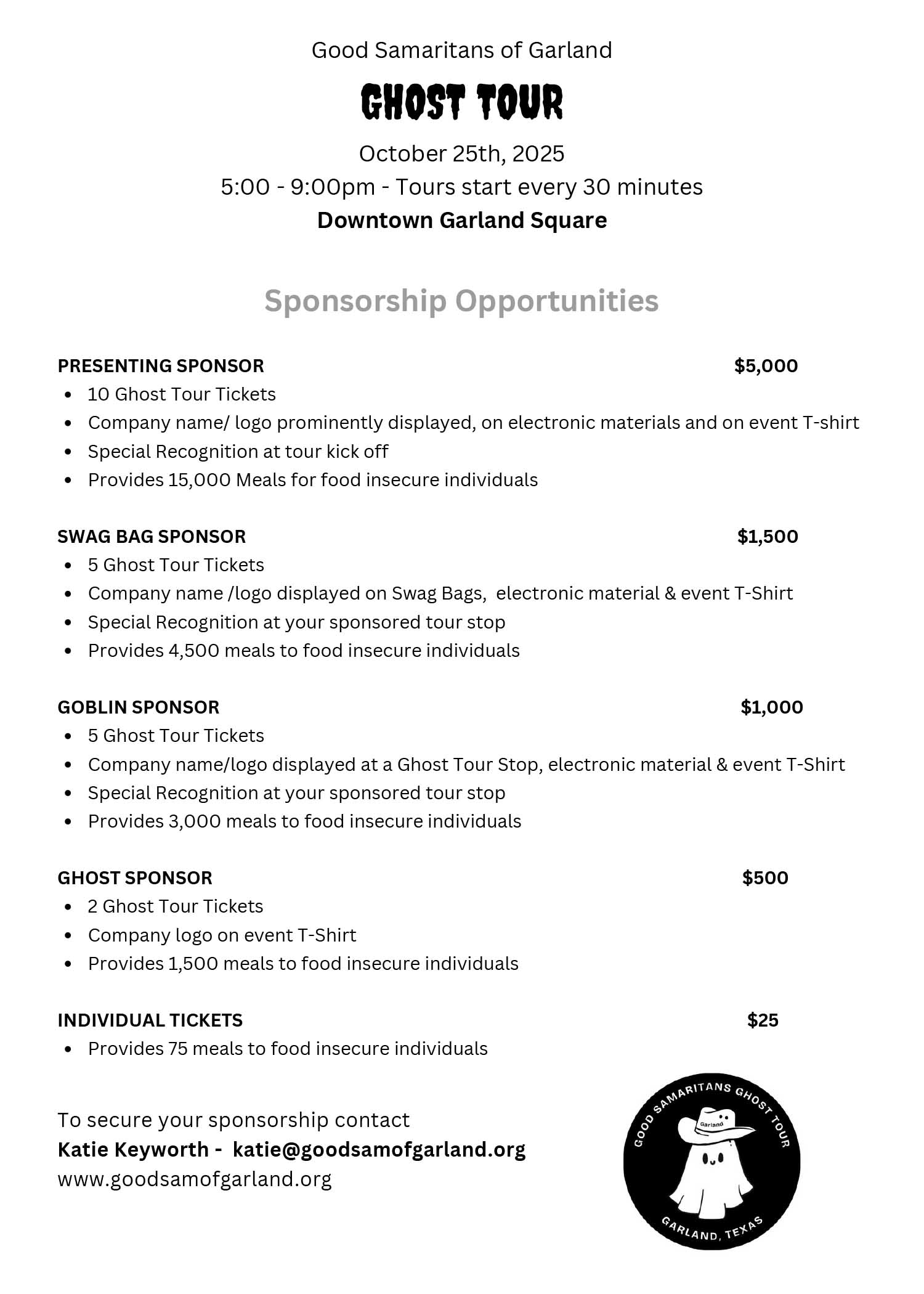 Good Samaritans of Garland

GHOST TOUR

October 25th, 2025

5:00 - 9:00pm - Tours start every 30 minutes

Downtown Garland Square

Sponsorship Opportunities

PRESENTING SPONSOR $5,000

• 10 Ghost Tour Tickets
• Company name/ logo prominently displayed, on electronic materials and on event T-shirt
• Special Recognition at tour kick off
• Provides 15,000 Meals for food insecure individuals

SWAG BAG SPONSOR $1,500

• 5 Ghost Tour Tickets
• Company name /logo displayed on Swag Bags, electronic material & event T-Shirt
• Special Recognition at your sponsored tour stop
• Provides 4,500 meals to food insecure individuals

GOBLIN SPONSOR $1,000

• 5 Ghost Tour Tickets
• Company name/logo displayed at a Ghost Tour Stop, electronic material & event T-Shirt
• Special Recognition at your sponsored tour stop
• Provides 3,000 meals to food insecure individuals

GHOST SPONSOR $500

• 2 Ghost Tour Tickets
• Company logo on event T-Shirt
• Provides 1,500 meals to food insecure individuals

INDIVIDUAL TICKETS $25

• Provides 75 meals to food insecure individuals

To secure your sponsorship contact
Katie Keyworth - katie@goodsamofgarland.org
www.goodsamofgarland.org

GOOD SAMARITANS GHOST TOUR
Garland
GARLAND, TEXAS